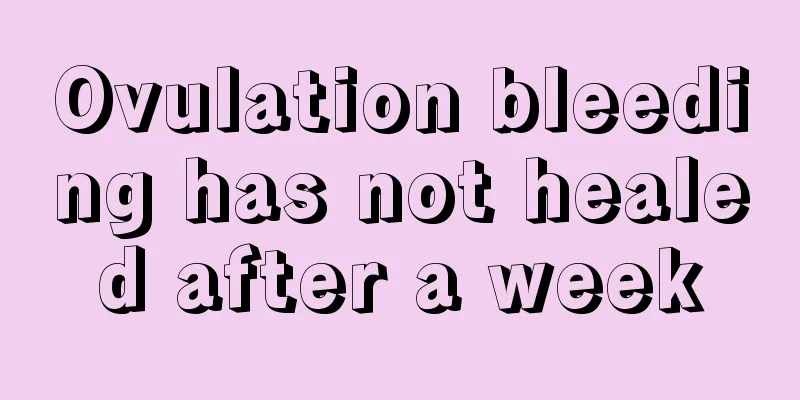 Ovulation bleeding has not healed after a week